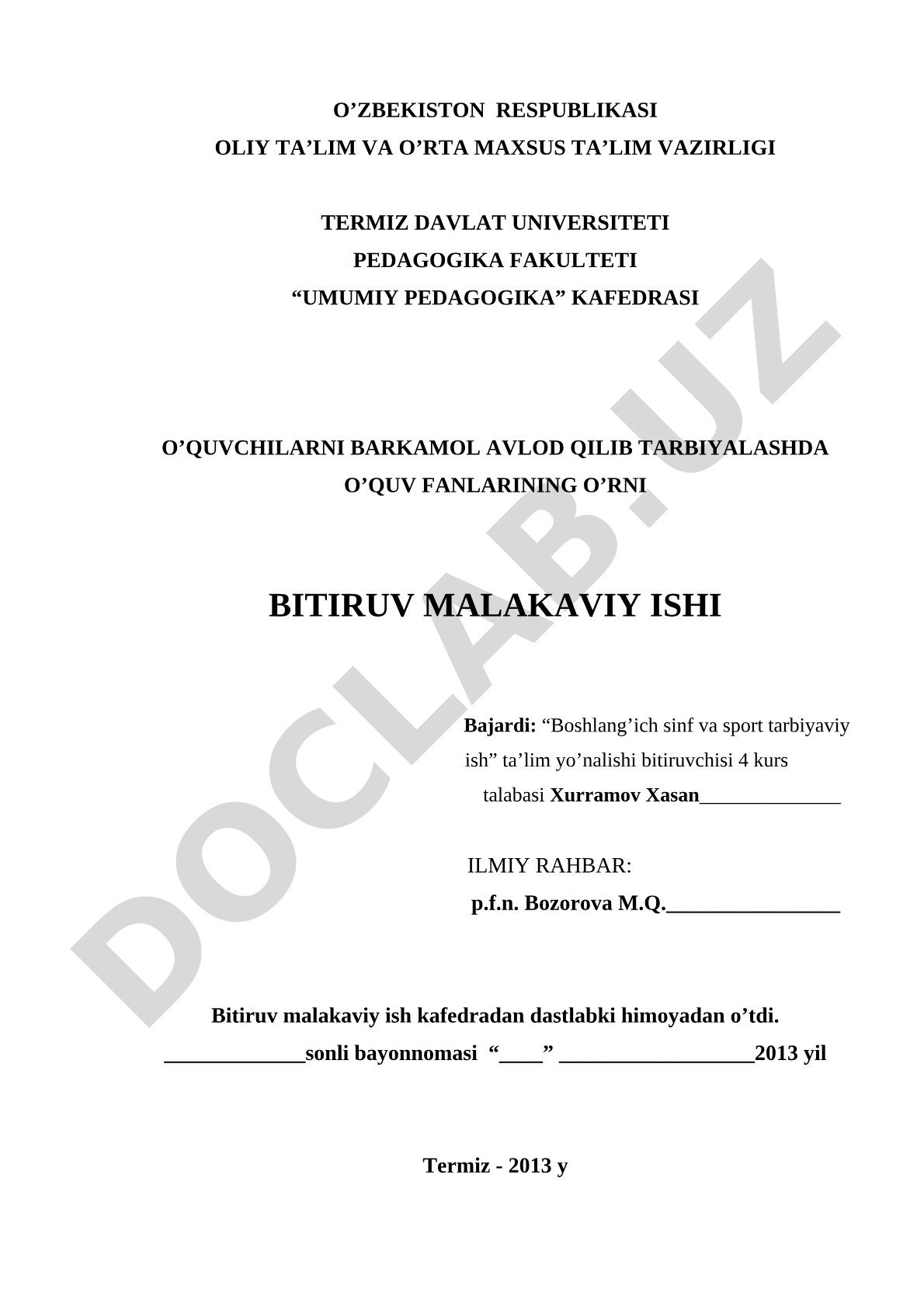 O’ZBEKISTON RESPUBLIKASI
OLIY TA’LIM VA O’RTA MAXSUS TA’LIM VAZIRLIGI

TERMIZ DAVLAT UNIVERSITETI
PEDAGOGIKA FAKULTETI
“UMUMIY PEDAGOGIKA” KAFEDRASI

O’QUVCHILARNI BARKAMOL AVLOD QILIB TARBIYALASHDA O’QUV FANLARINING O’RNI

BITIRUV MALAKAVIY ISHI

Bajardi: “Boshlang’ich sinf va sport tarbiyaviy ish” ta’lim yo’nalishi bitiruvchisi 4 kurs talabasi Xurramov Xasan______________

ILMIY RAHBAR:
p.f.n. Bozorova M.Q.________________

Bitiruv malakaviy ish kafedradan dastlabki himoyadan o’tdi.
_____________sonli bayonnomasi “____” __________________2013 yil

Termiz - 2013 y

DOCLAB.UZ